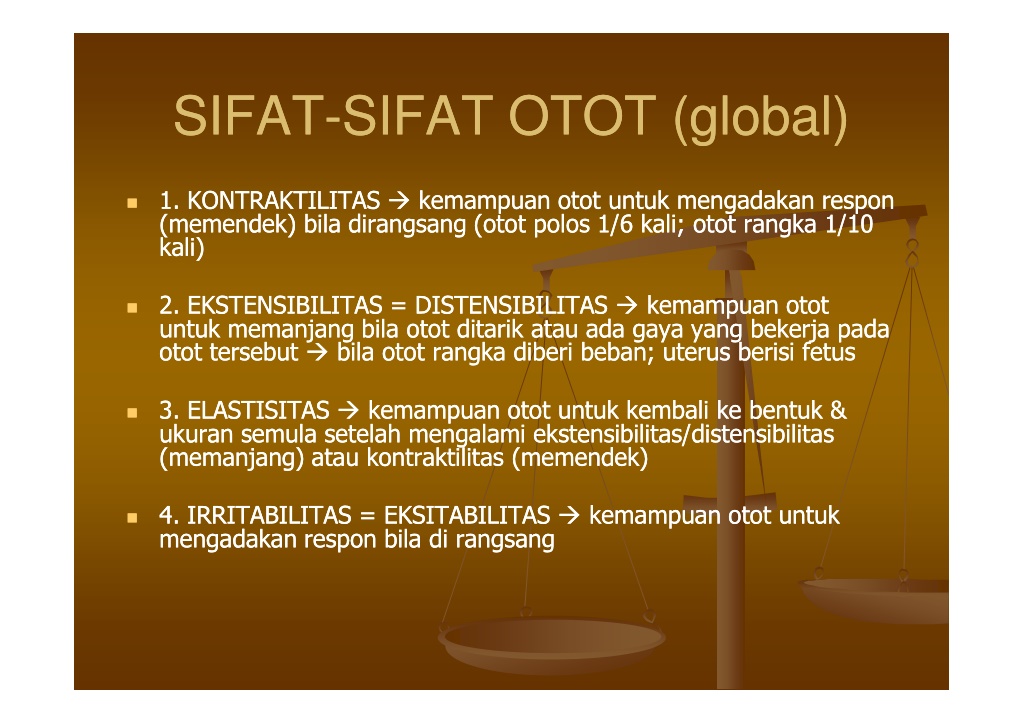 SIFAT-SIFAT OTOT (global)

1. KONTRAKTILITAS → kemampuan otot untuk mengadakan respon (memendek) bila dirangsang (otot polos 1/6 kali; otot rangka 1/10 kali)

2. EKSTENSIBILITAS = DISTENSIBILITAS → kemampuan otot untuk memanjang bila otot ditarik atau ada gaya yang bekerja pada otot tersebut → bila otot rangka diberi beban; uterus berisi fetus

3. ELASTISITAS → kemampuan otot untuk kembali ke bentuk & ukuran semula setelah mengalami ekstensibilitas/distensibilitas (memanjang) atau kontraktilitas (memendek)

4. IRRITABILITAS = EKSITABILITAS → kemampuan otot untuk mengadakan respon bila di rangsang